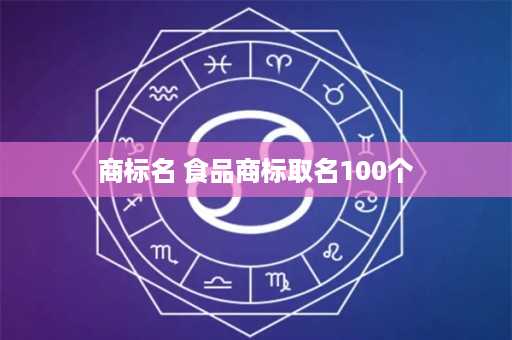 商标名 食品商标取名100个